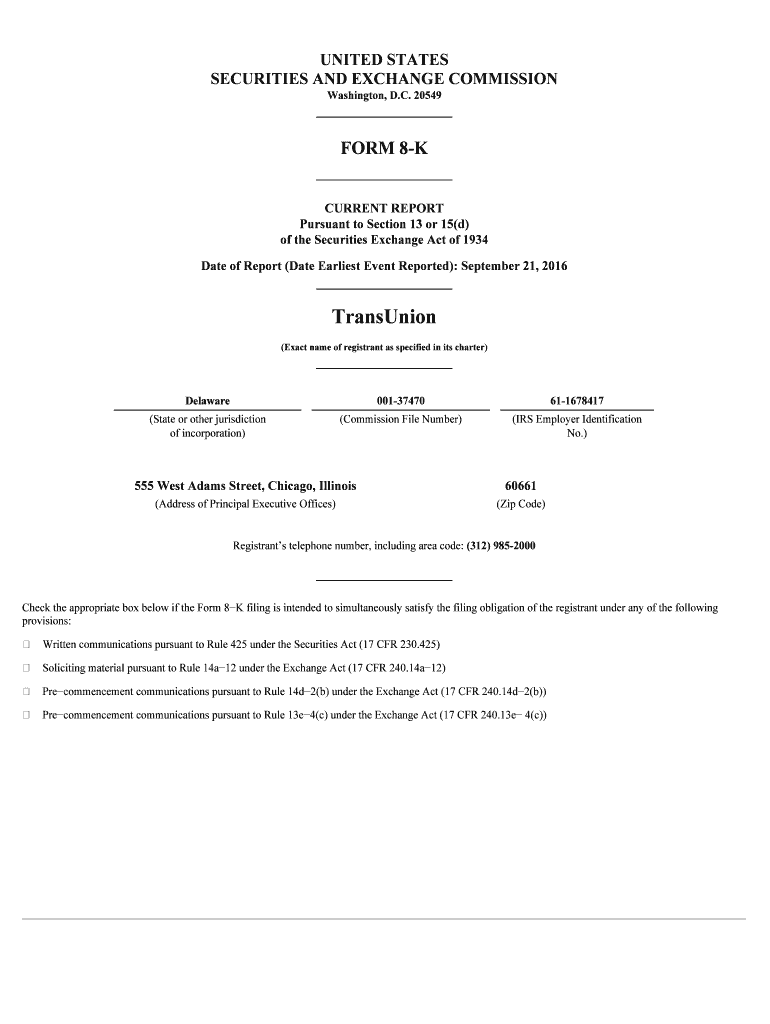 UNITED STATES
SECURITIES AND EXCHANGE COMMISSION
Washington, D.C. 20549

FORM 8-K

CURRENT REPORT
Pursuant to Section 13 or 15(d)
of the Securities Exchange Act of 1934

Date of Report (Date Earliest Event Reported): September 21, 2016

TransUnion

(Exact name of registrant as specified in its charter)

| Delaware | 001-37470 | 61-1678417 |
|---|---|---|
| (State or other jurisdiction of incorporation) | (Commission File Number) | (IRS Employer Identification No.) |

| 555 West Adams Street, Chicago, Illinois | 60661 |
|---|---|
| (Address of Principal Executive Offices) | (Zip Code) |

Registrant's telephone number, including area code: (312) 985-2000

Check the appropriate box below if the Form 8–K filing is intended to simultaneously satisfy the filing obligation of the registrant under any of the following provisions:

☐ Written communications pursuant to Rule 425 under the Securities Act (17 CFR 230.425)

☐ Soliciting material pursuant to Rule 14a–12 under the Exchange Act (17 CFR 240.14a–12)

☐ Pre–commencement communications pursuant to Rule 14d–2(b) under the Exchange Act (17 CFR 240.14d–2(b))

☐ Pre–commencement communications pursuant to Rule 13e–4(c) under the Exchange Act (17 CFR 240.13e– 4(c))